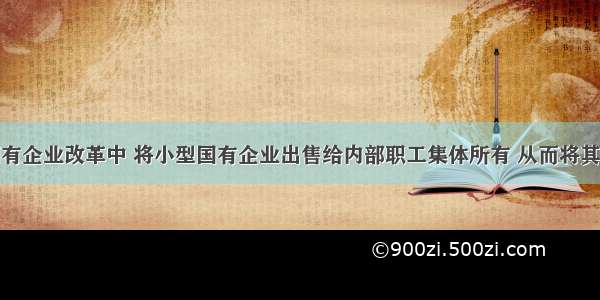 有企业改革中 将小型国有企业出售给内部职工集体所有 从而将其

©900zi.500zi.com